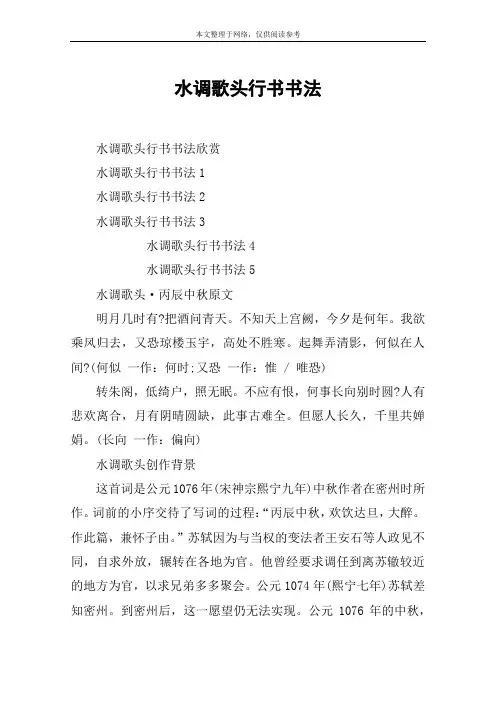 本文整理于网络，仅供阅读参考

水调歌头行书书法

水调歌头行书书法欣赏

水调歌头行书书法 1

水调歌头行书书法 2

水调歌头行书书法 3

水调歌头行书书法 4

水调歌头行书书法 5

水调歌头·丙辰中秋原文

明月几时有?把酒问青天。不知天上宫阙，今夕是何年。我欲乘风归去，又恐琼楼玉宇，高处不胜寒。起舞弄清影，何似在人间?(何似 一作：何时;又恐 一作：惟 / 唯恐)

转朱阁，低绮户，照无眠。不应有恨，何事长向别时圆?人有悲欢离合，月有阴晴圆缺，此事古难全。但愿人长久，千里共婵娟。(长向 一作：偏向)

水调歌头创作背景

这首词是公元1076年(宋神宗熙宁九年)中秋作者在密州时所作。词前的小序交待了写词的过程：“丙辰中秋，欢饮达旦，大醉。作此篇，兼怀子由。”苏轼因为与当权的变法者王安石等人政见不同，自求外放，辗转在各地为官。他曾经要求调任到离苏辙较近的地方为官，以求兄弟多多聚会。公元1074年(熙宁七年)苏轼差知密州。到密州后，这一愿望仍无法实现。公元 1076 年的中秋，